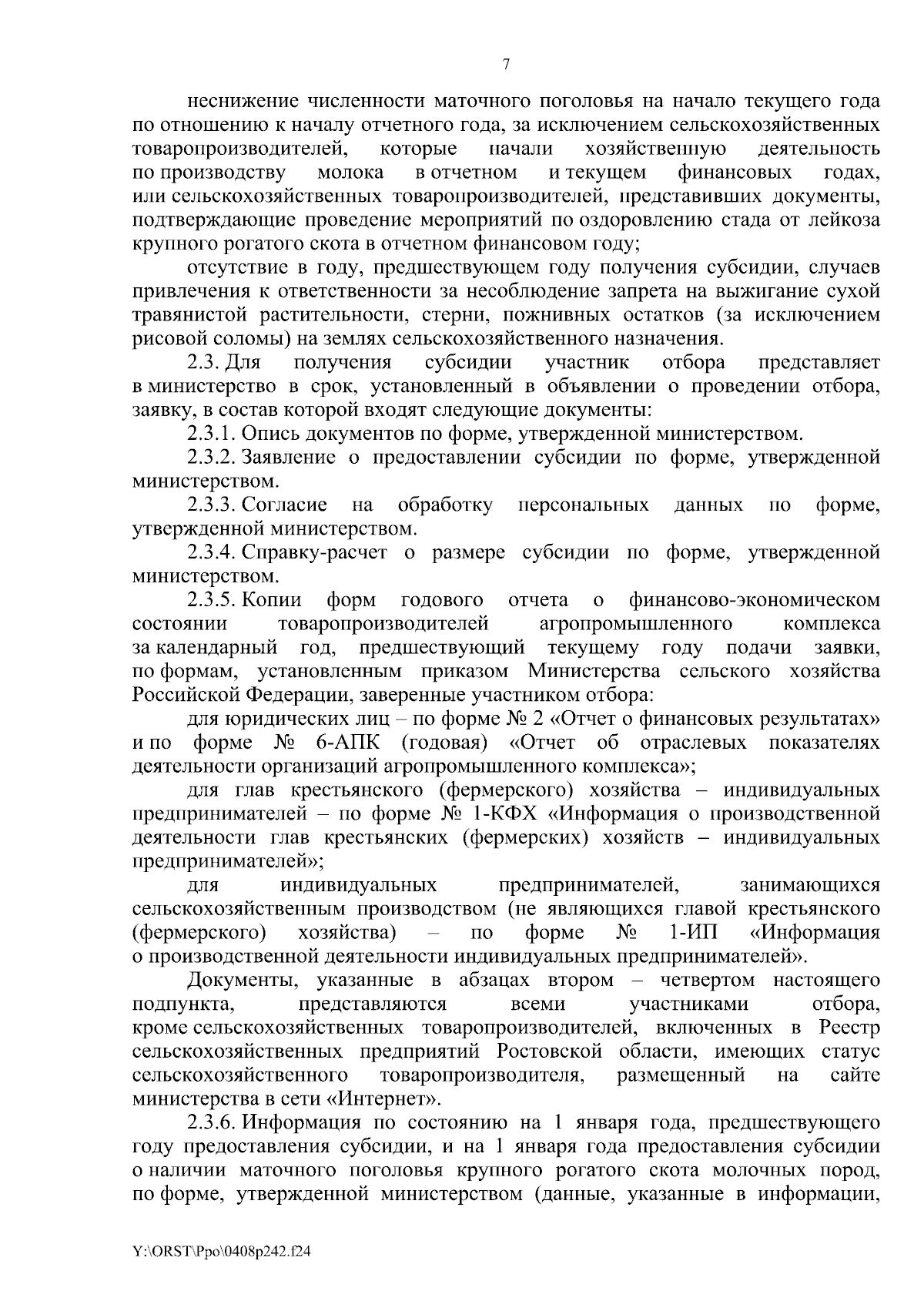 7

неснижение численности маточного поголовья на начало текущего года по отношению к началу отчетного года, за исключением сельскохозяйственных товаропроизводителей, которые начали хозяйственную деятельность по производству молока в отчетном и текущем финансовых годах, или сельскохозяйственных товаропроизводителей, представивших документы, подтверждающие проведение мероприятий по оздоровлению стада от лейкоза крупного рогатого скота в отчетном финансовом году;

отсутствие в году, предшествующем году получения субсидии, случаев привлечения к ответственности за несоблюдение запрета на выжигание сухой травянистой растительности, стерни, пожнивных остатков (за исключением рисовой соломы) на землях сельскохозяйственного назначения.

2.3. Для получения субсидии участник отбора представляет в министерство в срок, установленный в объявлении о проведении отбора, заявку, в состав которой входят следующие документы:

2.3.1. Опись документов по форме, утвержденной министерством.

2.3.2. Заявление о предоставлении субсидии по форме, утвержденной министерством.

2.3.3. Согласие на обработку персональных данных по форме, утвержденной министерством.

2.3.4. Справку-расчет о размере субсидии по форме, утвержденной министерством.

2.3.5. Копии форм годового отчета о финансово-экономическом состоянии товаропроизводителей агропромышленного комплекса за календарный год, предшествующий текущему году подачи заявки, по формам, установленным приказом Министерства сельского хозяйства Российской Федерации, заверенные участником отбора:

для юридических лиц – по форме № 2 «Отчет о финансовых результатах» и по форме № 6-АПК (годовая) «Отчет об отраслевых показателях деятельности организаций агропромышленного комплекса»;

для глав крестьянского (фермерского) хозяйства – индивидуальных предпринимателей – по форме № 1-КФХ «Информация о производственной деятельности глав крестьянских (фермерских) хозяйств – индивидуальных предпринимателей»;

для индивидуальных предпринимателей, занимающихся сельскохозяйственным производством (не являющихся главой крестьянского (фермерского) хозяйства) – по форме № 1-ИП «Информация о производственной деятельности индивидуальных предпринимателей».

Документы, указанные в абзацах втором – четвертом настоящего подпункта, представляются всеми участниками отбора, кроме сельскохозяйственных товаропроизводителей, включенных в Реестр сельскохозяйственных предприятий Ростовской области, имеющих статус сельскохозяйственного товаропроизводителя, размещенный на сайте министерства в сети «Интернет».

2.3.6. Информация по состоянию на 1 января года, предшествующего году предоставления субсидии, и на 1 января года предоставления субсидии о наличии маточного поголовья крупного рогатого скота молочных пород, по форме, утвержденной министерством (данные, указанные в информации,

Y:\ORST\Ppo\0408p242.f24